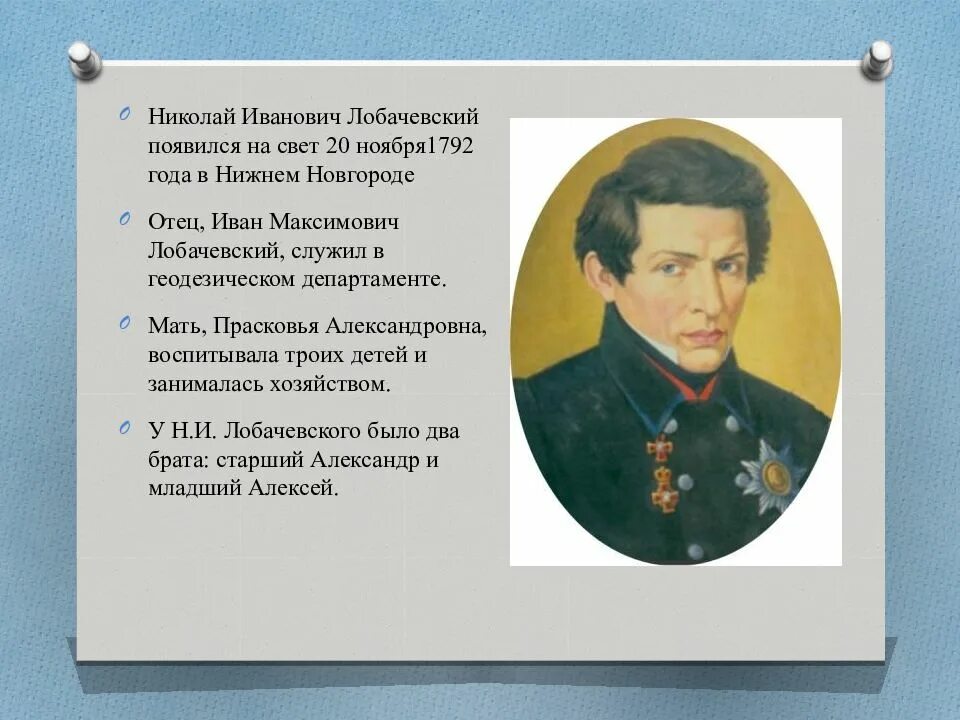 Николай Иванович Лобачевский появился на свет 20 ноября1792 года в Нижнем Новгороде

Отец, Иван Максимович Лобачевский, служил в геодезическом департаменте.

Мать, Прасковья Александровна, воспитывала троих детей и занималась хозяйством.

У Н.И. Лобачевского было два брата: старший Александр и младший Алексей.